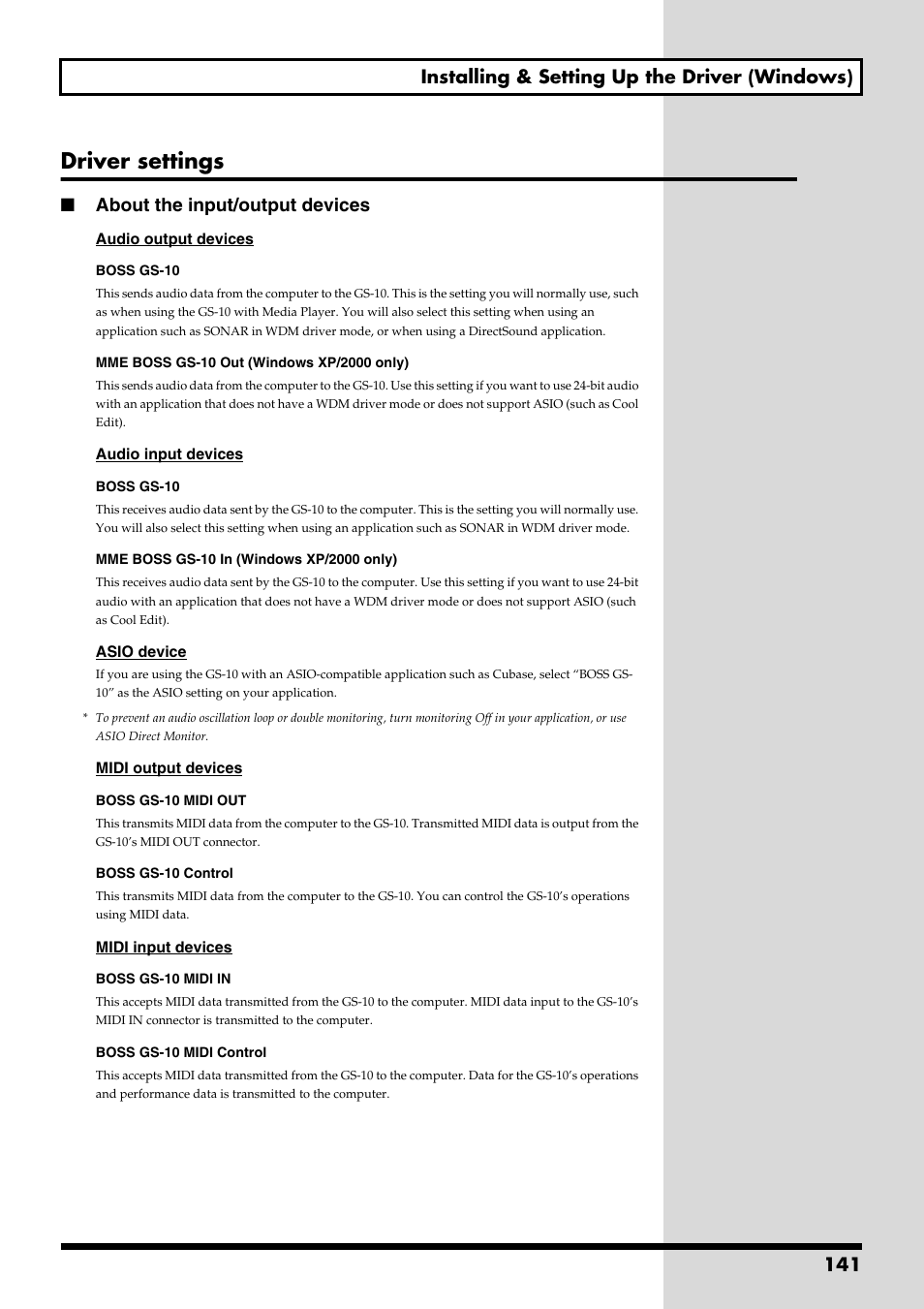 Installing & Setting Up the Driver (Windows)

Driver settings

■ About the input/output devices

Audio output devices

BOSS GS-10

This sends audio data from the computer to the GS-10. This is the setting you will normally use, such as when using the GS-10 with Media Player. You will also select this setting when using an application such as SONAR in WDM driver mode, or when using a DirectSound application.

MME BOSS GS-10 Out (Windows XP/2000 only)

This sends audio data from the computer to the GS-10. Use this setting if you want to use 24-bit audio with an application that does not have a WDM driver mode or does not support ASIO (such as Cool Edit).

Audio input devices

BOSS GS-10

This receives audio data sent by the GS-10 to the computer. This is the setting you will normally use. You will also select this setting when using an application such as SONAR in WDM driver mode.

MME BOSS GS-10 In (Windows XP/2000 only)

This receives audio data sent by the GS-10 to the computer. Use this setting if you want to use 24-bit audio with an application that does not have a WDM driver mode or does not support ASIO (such as Cool Edit).

ASIO device

If you are using the GS-10 with an ASIO-compatible application such as Cubase, select “BOSS GS-10” as the ASIO setting on your application.

* To prevent an audio oscillation loop or double monitoring, turn monitoring Off in your application, or use ASIO Direct Monitor.

MIDI output devices

BOSS GS-10 MIDI OUT

This transmits MIDI data from the computer to the GS-10. Transmitted MIDI data is output from the GS-10’s MIDI OUT connector.

BOSS GS-10 Control

This transmits MIDI data from the computer to the GS-10. You can control the GS-10’s operations using MIDI data.

MIDI input devices

BOSS GS-10 MIDI IN

This accepts MIDI data transmitted from the GS-10 to the computer. MIDI data input to the GS-10’s MIDI IN connector is transmitted to the computer.

BOSS GS-10 MIDI Control

This accepts MIDI data transmitted from the GS-10 to the computer. Data for the GS-10’s operations and performance data is transmitted to the computer.

141